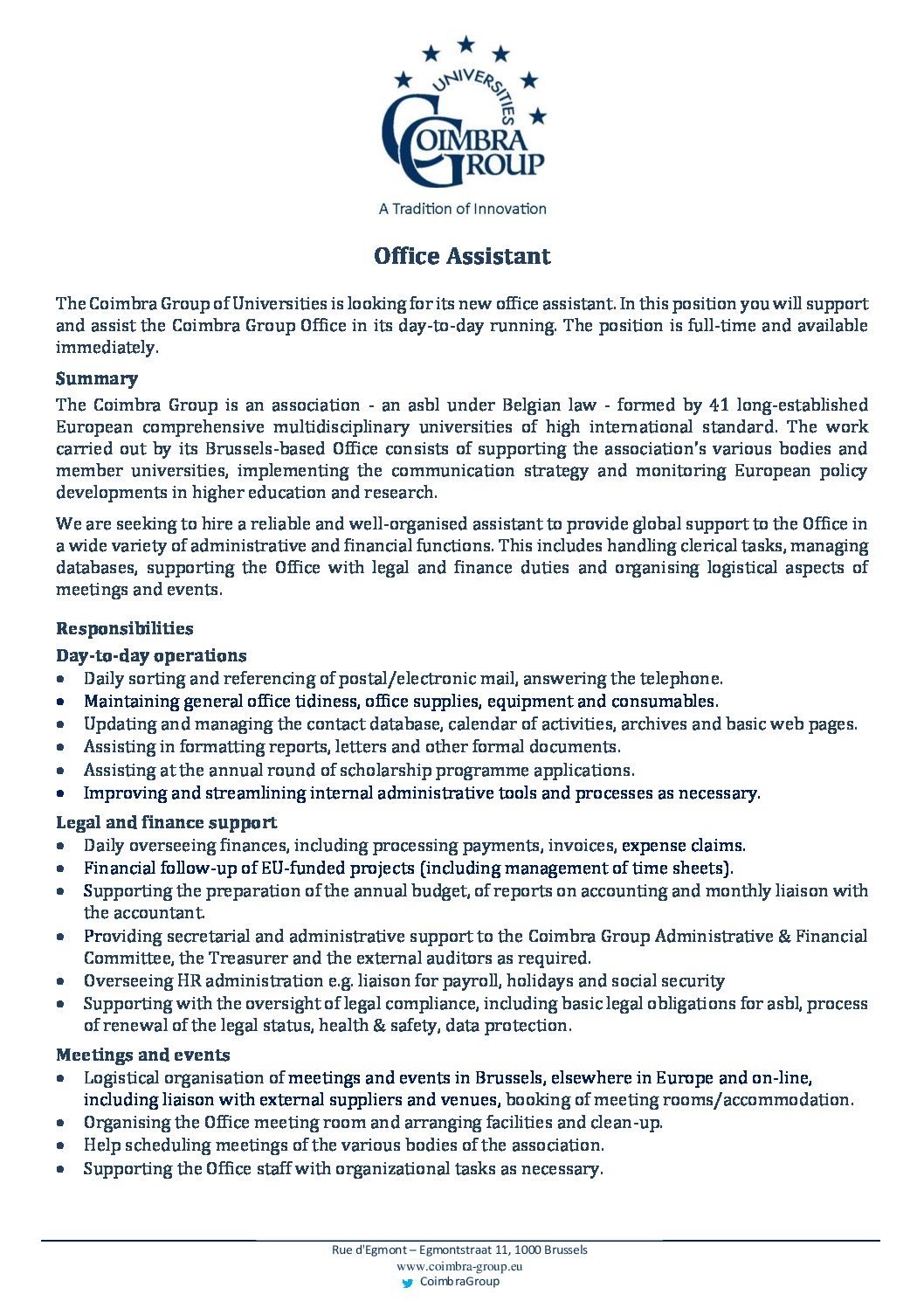 UNIVERSITIES
COIMBRA
GROUP

A Tradition of Innovation

Office Assistant

The Coimbra Group of Universities is looking for its new office assistant. In this position you will support and assist the Coimbra Group Office in its day-to-day running. The position is full-time and available immediately.

Summary

The Coimbra Group is an association - an asbl under Belgian law - formed by 41 long-established European comprehensive multidisciplinary universities of high international standard. The work carried out by its Brussels-based Office consists of supporting the association's various bodies and member universities, implementing the communication strategy and monitoring European policy developments in higher education and research.

We are seeking to hire a reliable and well-organised assistant to provide global support to the Office in a wide variety of administrative and financial functions. This includes handling clerical tasks, managing databases, supporting the Office with legal and finance duties and organising logistical aspects of meetings and events.

Responsibilities

Day-to-day operations

• Daily sorting and referencing of postal/electronic mail, answering the telephone.
• Maintaining general office tidiness, office supplies, equipment and consumables.
• Updating and managing the contact database, calendar of activities, archives and basic web pages.
• Assisting in formatting reports, letters and other formal documents.
• Assisting at the annual round of scholarship programme applications.
• Improving and streamlining internal administrative tools and processes as necessary.

Legal and finance support

• Daily overseeing finances, including processing payments, invoices, expense claims.
• Financial follow-up of EU-funded projects (including management of time sheets).
• Supporting the preparation of the annual budget, of reports on accounting and monthly liaison with the accountant.
• Providing secretarial and administrative support to the Coimbra Group Administrative & Financial Committee, the Treasurer and the external auditors as required.
• Overseeing HR administration e.g. liaison for payroll, holidays and social security
• Supporting with the oversight of legal compliance, including basic legal obligations for asbl, process of renewal of the legal status, health & safety, data protection.

Meetings and events

• Logistical organisation of meetings and events in Brussels, elsewhere in Europe and on-line, including liaison with external suppliers and venues, booking of meeting rooms/accommodation.
• Organising the Office meeting room and arranging facilities and clean-up.
• Help scheduling meetings of the various bodies of the association.
• Supporting the Office staff with organizational tasks as necessary.

Rue d'Egmont – Egmontstraat 11, 1000 Brussels
www.coimbra-group.eu
CoimbraGroup